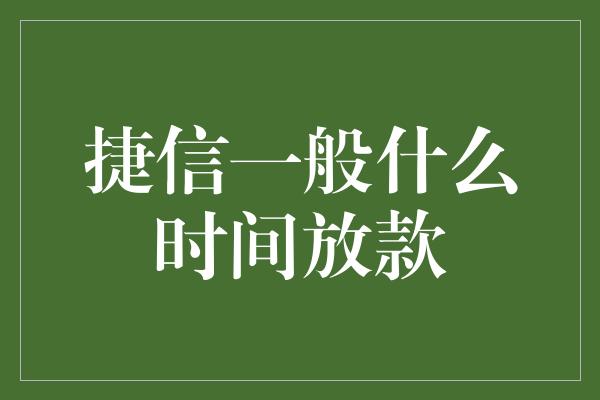 捷信一般什么时间放款